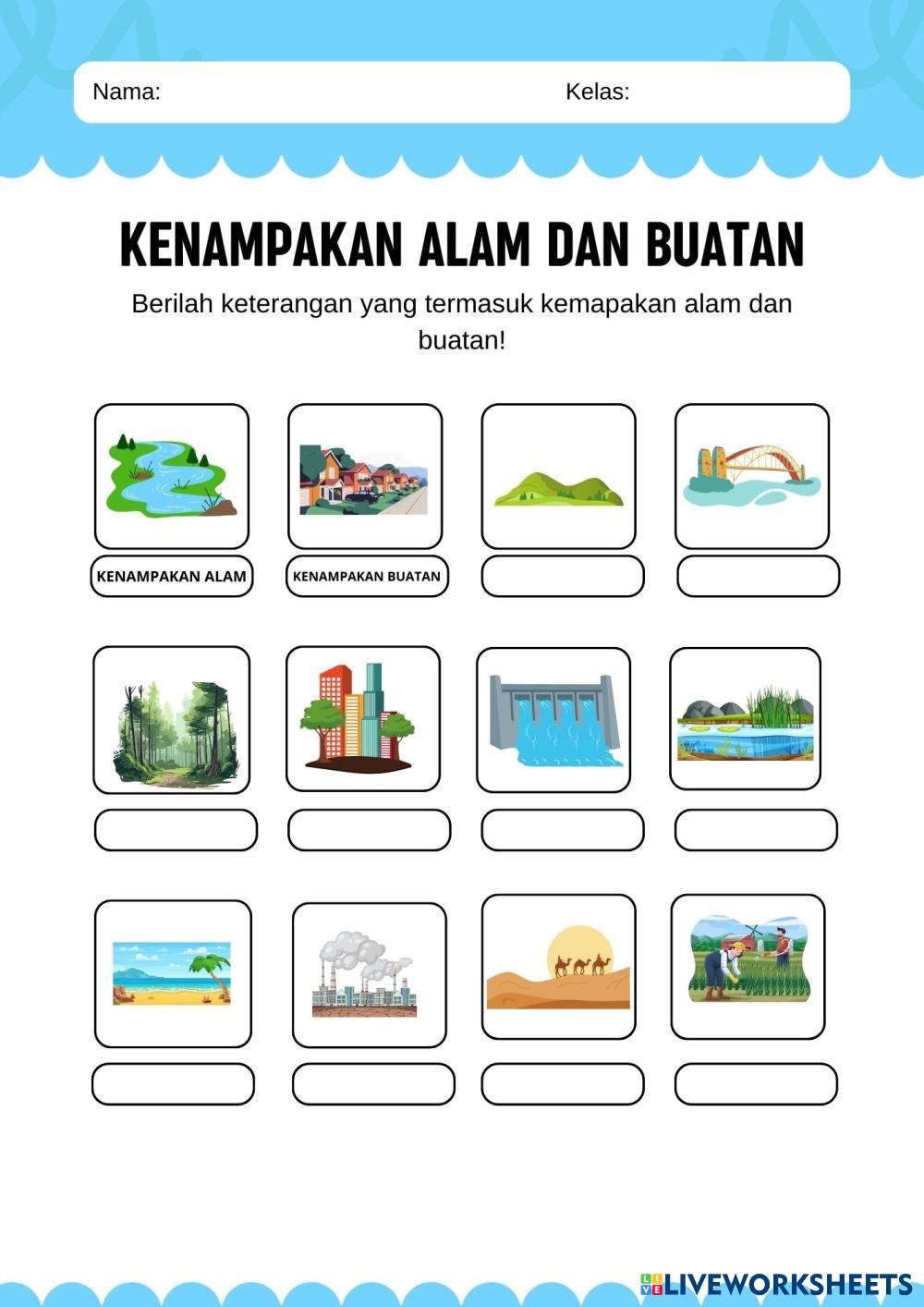 Nama: Kelas:

KENAMPAKAN ALAM DAN BUATAN

Berilah keterangan yang termasuk kemapakan alam dan buatan!

KENAMPAKAN ALAM

KENAMPAKAN BUATAN

LIVEWORKSHEETS